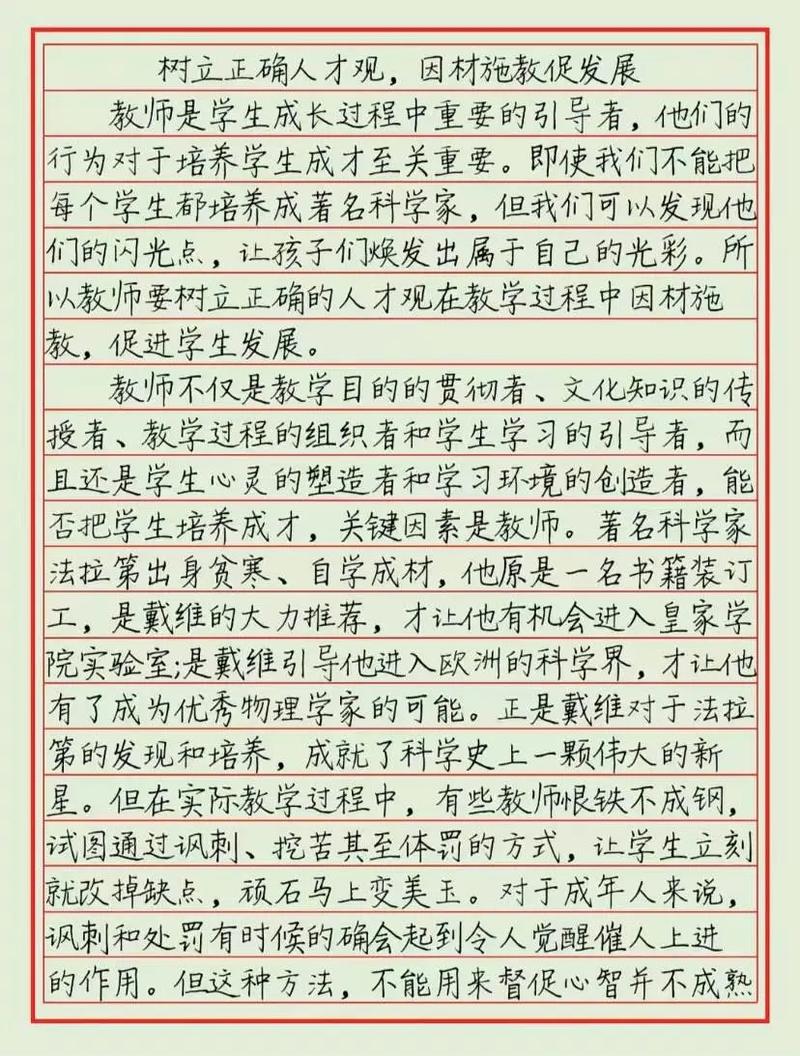 树立正确人才观，因材施教促发展

教师是学生成长过程中重要的引导者，他们的行为对于培养学生成才至关重要。即使我们不能把每个学生都培养成著名科学家，但我们可以发现他们的闪光点，让孩子们焕发出属于自己的光彩。所以教师要树立正确的人才观在教学过程中因材施教，促进学生发展。

教师不仅是教学目的的贯彻者、文化知识的传授者、教学过程的组织者和学生学习的引导者，而且还是学生心灵的塑造者和学习环境的创造者，能否把学生培养成才，关键因素是教师。著名科学家法拉第出身贫寒、自学成材，他原是一名书籍装订工，是戴维的大力推荐，才让他有机会进入皇家学院实验室;是戴维引导他进入欧洲的科学界，才让他有了成为优秀物理学家的可能。正是戴维对于法拉第的发现和培养，成就了科学史上一颗伟大的新星。但在实际教学过程中，有些教师恨铁不成钢，试图通过讽刺、挖苦甚至体罚的方式，让学生立刻就改掉缺点，顽石马上变美玉。对于成年人来说，讽刺和处罚有时候的确会起到令人觉醒催人上进的作用。但这种方法，不能用来督促心智并不成熟